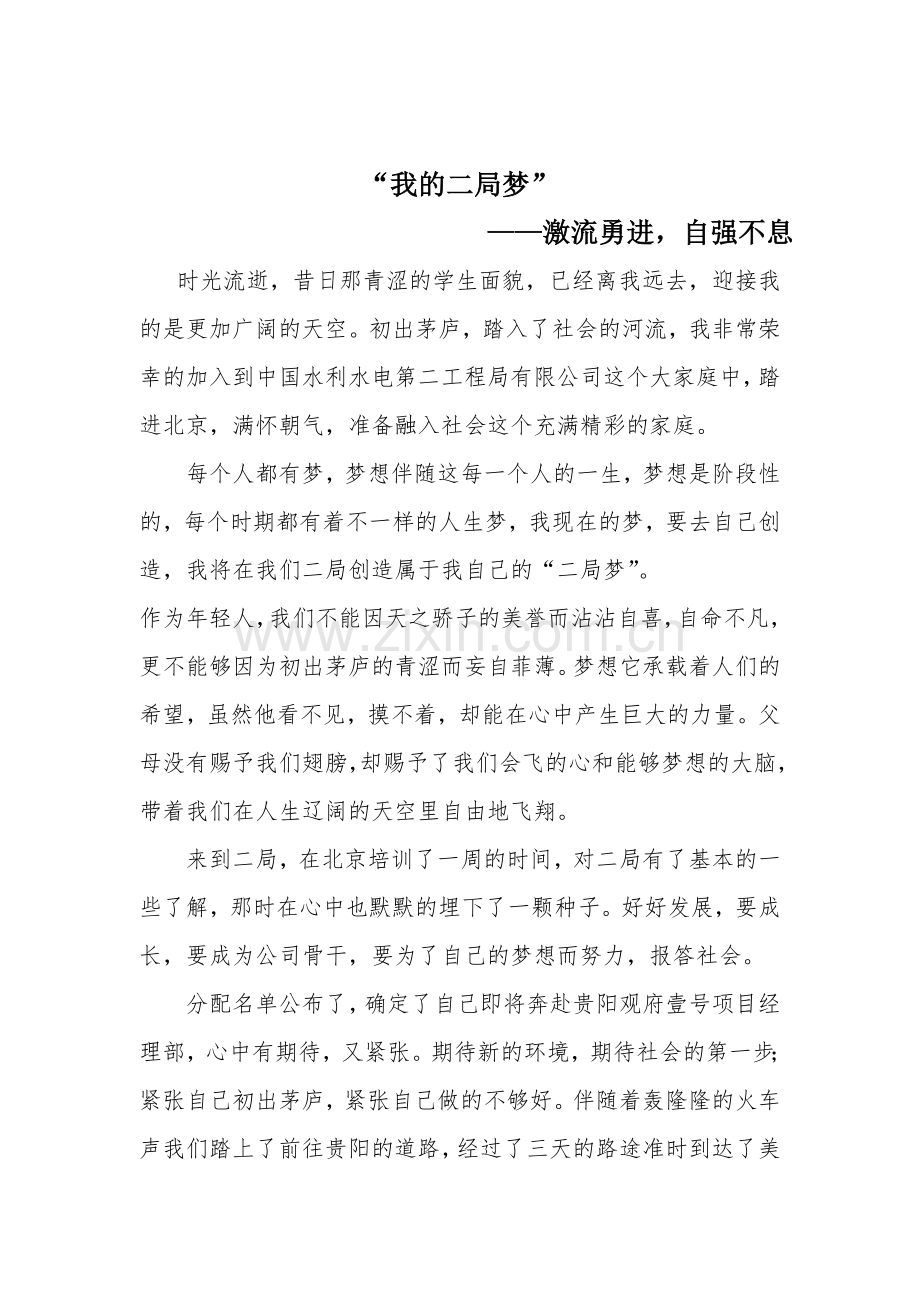 “我的二局梦”

——激流勇进，自强不息

时光流逝，昔日那青涩的学生面貌，已经离我远去，迎接我的是更加广阔的天空。初出茅庐，踏入了社会的河流，我非常荣幸的加入到中国水利水电第二工程局有限公司这个大家庭中，踏进北京，满怀朝气，准备融入社会这个充满精彩的家庭。

每个人都有梦，梦想伴随这每一个人的一生，梦想是阶段性的，每个时期都有着不一样的人生梦，我现在的梦，要去自己创造，我将在我们二局创造属于我自己的“二局梦”。

作为年轻人，我们不能因天之骄子的美誉而沾沾自喜，自命不凡，更不能够因为初出茅庐的青涩而妄自菲薄。梦想它承载着人们的希望，虽然他看不见，摸不着，却能在心中产生巨大的力量。父母没有赐予我们翅膀，却赐予了我们会飞的心和能够梦想的大脑，带着我们在人生辽阔的天空里自由地飞翔。

来到二局，在北京培训了一周的时间，对二局有了基本的一些了解，那时在心中也默默的埋下了一颗种子。好好发展，要成长，要成为公司骨干，要为了自己的梦想而努力，报答社会。

分配名单公布了，确定了自己即将奔赴贵阳观府壹号项目经理部，心中有期待，又紧张。期待新的环境，期待社会的第一步；紧张自己初出茅庐，紧张自己做的不够好。伴随着轰隆隆的火车声我们踏上了前往贵阳的道路，经过了三天的路途准时到达了美

www.zixin.com.cn